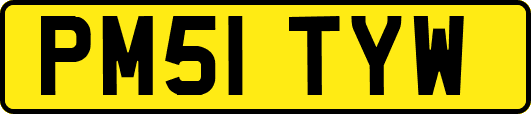 PM51 TYW